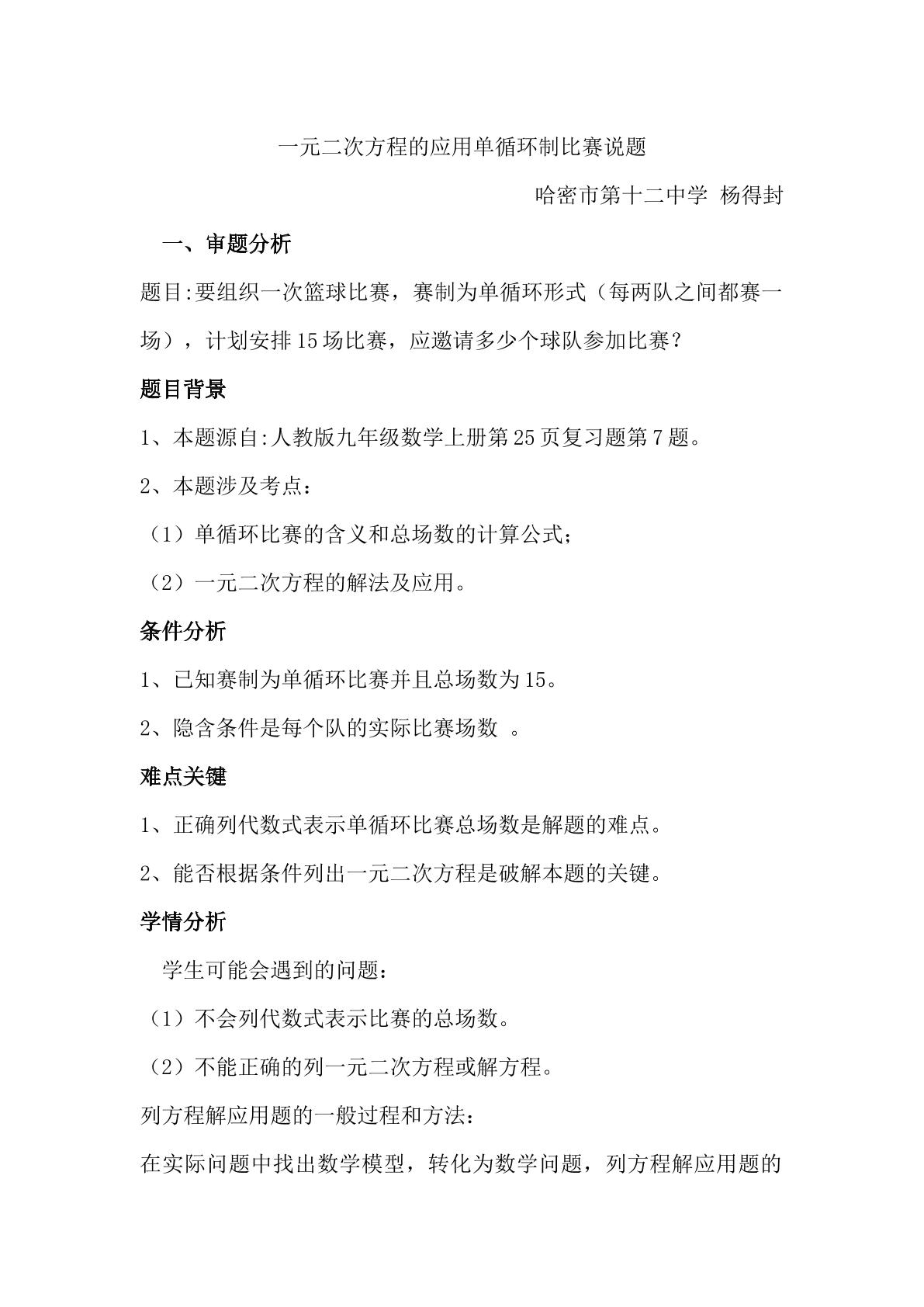 一元二次方程的应用单循环制比赛说题

哈密市第十二中学 杨得封

一、审题分析

题目:要组织一次篮球比赛，赛制为单循环形式（每两队之间都赛一场），计划安排15场比赛，应邀请多少个球队参加比赛？

题目背景

1、本题源自:人教版九年级数学上册第25页复习题第7题。

2、本题涉及考点：

（1）单循环比赛的含义和总场数的计算公式；

（2）一元二次方程的解法及应用。

条件分析

1、已知赛制为单循环比赛并且总场数为15。

2、隐含条件是每个队的实际比赛场数 。

难点关键

1、正确列代数式表示单循环比赛总场数是解题的难点。

2、能否根据条件列出一元二次方程是破解本题的关键。

学情分析

学生可能会遇到的问题：

（1）不会列代数式表示比赛的总场数。

（2）不能正确的列一元二次方程或解方程。

列方程解应用题的一般过程和方法：

在实际问题中找出数学模型，转化为数学问题，列方程解应用题的